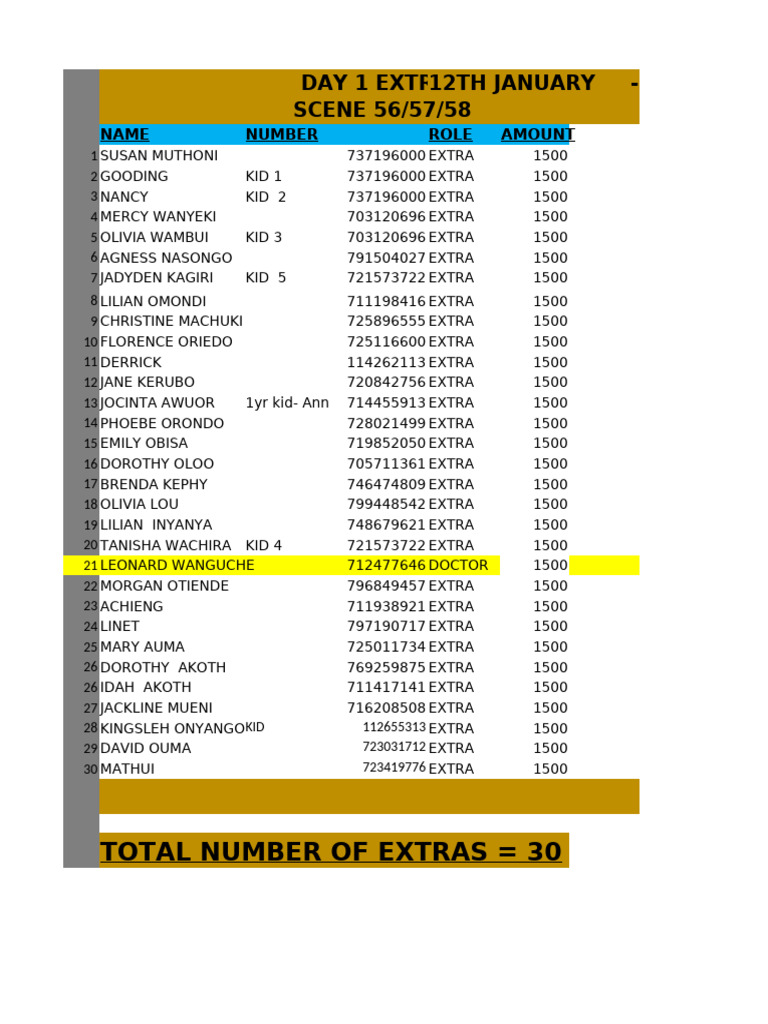 DAY 1 EXTF12TH JANUARY -
SCENE 56/57/58

| | NAME | NUMBER | | ROLE | AMOUNT |
|---|---|---|---|---|---|
| 1 | SUSAN MUTHONI | | 737196000 | EXTRA | 1500 |
| 2 | GOODING | KID 1 | 737196000 | EXTRA | 1500 |
| 3 | NANCY | KID 2 | 737196000 | EXTRA | 1500 |
| 4 | MERCY WANYEKI | | 703120696 | EXTRA | 1500 |
| 5 | OLIVIA WAMBUI | KID 3 | 703120696 | EXTRA | 1500 |
| 6 | AGNESS NASONGO | | 791504027 | EXTRA | 1500 |
| 7 | JADYDEN KAGIRI | KID 5 | 721573722 | EXTRA | 1500 |
| 8 | LILIAN OMONDI | | 711198416 | EXTRA | 1500 |
| 9 | CHRISTINE MACHUKI | | 725896555 | EXTRA | 1500 |
| 10 | FLORENCE ORIEDO | | 725116600 | EXTRA | 1500 |
| 11 | DERRICK | | 114262113 | EXTRA | 1500 |
| 12 | JANE KERUBO | | 720842756 | EXTRA | 1500 |
| 13 | JOCINTA AWUOR | 1yr kid- Ann | 714455913 | EXTRA | 1500 |
| 14 | PHOEBE ORONDO | | 728021499 | EXTRA | 1500 |
| 15 | EMILY OBISA | | 719852050 | EXTRA | 1500 |
| 16 | DOROTHY OLOO | | 705711361 | EXTRA | 1500 |
| 17 | BRENDA KEPHY | | 746474809 | EXTRA | 1500 |
| 18 | OLIVIA LOU | | 799448542 | EXTRA | 1500 |
| 19 | LILIAN INYANYA | | 748679621 | EXTRA | 1500 |
| 20 | TANISHA WACHIRA | KID 4 | 721573722 | EXTRA | 1500 |
| 21 | LEONARD WANGUCHE | | 712477646 | DOCTOR | 1500 |
| 22 | MORGAN OTIENDE | | 796849457 | EXTRA | 1500 |
| 23 | ACHIENG | | 711938921 | EXTRA | 1500 |
| 24 | LINET | | 797190717 | EXTRA | 1500 |
| 25 | MARY AUMA | | 725011734 | EXTRA | 1500 |
| 26 | DOROTHY AKOTH | | 769259875 | EXTRA | 1500 |
| 26 | IDAH AKOTH | | 711417141 | EXTRA | 1500 |
| 27 | JACKLINE MUENI | | 716208508 | EXTRA | 1500 |
| 28 | KINGSLEH ONYANGO | KID | 112655313 | EXTRA | 1500 |
| 29 | DAVID OUMA | | 723031712 | EXTRA | 1500 |
| 30 | MATHUI | | 723419776 | EXTRA | 1500 |

TOTAL NUMBER OF EXTRAS = 30